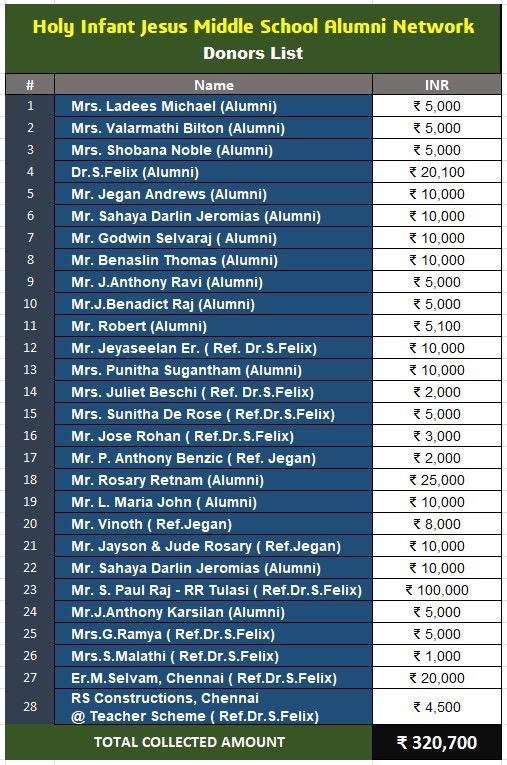 Holy Infant Jesus Middle School Alumni Network
Donors List

| # | Name | INR |
|---|---|---|
| 1 | Mrs. Ladees Michael (Alumni) | ₹ 5,000 |
| 2 | Mrs. Valarmathi Bilton (Alumni) | ₹ 5,000 |
| 3 | Mrs. Shobana Noble (Alumni) | ₹ 5,000 |
| 4 | Dr.S.Felix (Alumni) | ₹ 20,100 |
| 5 | Mr. Jegan Andrews (Alumni) | ₹ 10,000 |
| 6 | Mr. Sahaya Darlin Jeromias (Alumni) | ₹ 10,000 |
| 7 | Mr. Godwin Selvaraj ( Alumni) | ₹ 10,000 |
| 8 | Mr. Benaslin Thomas (Alumni) | ₹ 10,000 |
| 9 | Mr. J.Anthony Ravi (Alumni) | ₹ 5,000 |
| 10 | Mr.J.Benadict Raj (Alumni) | ₹ 5,000 |
| 11 | Mr. Robert (Alumni) | ₹ 5,100 |
| 12 | Mr. Jeyaseelan Er. ( Ref. Dr.S.Felix) | ₹ 10,000 |
| 13 | Mrs. Punitha Sugantham (Alumni) | ₹ 10,000 |
| 14 | Mrs. Juliet Beschi ( Ref. Dr.S.Felix) | ₹ 2,000 |
| 15 | Mrs. Sunitha De Rose ( Ref.Dr.S.Felix) | ₹ 5,000 |
| 16 | Mr. Jose Rohan ( Ref.Dr.S.Felix) | ₹ 3,000 |
| 17 | Mr. P. Anthony Benzic ( Ref. Jegan) | ₹ 2,000 |
| 18 | Mr. Rosary Retnam (Alumni) | ₹ 25,000 |
| 19 | Mr. L. Maria John ( Alumni) | ₹ 10,000 |
| 20 | Mr. Vinoth ( Ref.Jegan) | ₹ 8,000 |
| 21 | Mr. Jayson & Jude Rosary ( Ref.Jegan) | ₹ 10,000 |
| 22 | Mr. Sahaya Darlin Jeromias (Alumni) | ₹ 10,000 |
| 23 | Mr. S. Paul Raj - RR Tulasi ( Ref.Dr.S.Felix) | ₹ 100,000 |
| 24 | Mr.J.Anthony Karsilan (Alumni) | ₹ 5,000 |
| 25 | Mrs.G.Ramya ( Ref.Dr.S.Felix) | ₹ 5,000 |
| 26 | Mrs.S.Malathi ( Ref.Dr.S.Felix) | ₹ 1,000 |
| 27 | Er.M.Selvam, Chennai ( Ref.Dr.S.Felix) | ₹ 20,000 |
| 28 | RS Constructions, Chennai @ Teacher Scheme ( Ref.Dr.S.Felix) | ₹ 4,500 |
| | TOTAL COLLECTED AMOUNT | ₹ 320,700 |